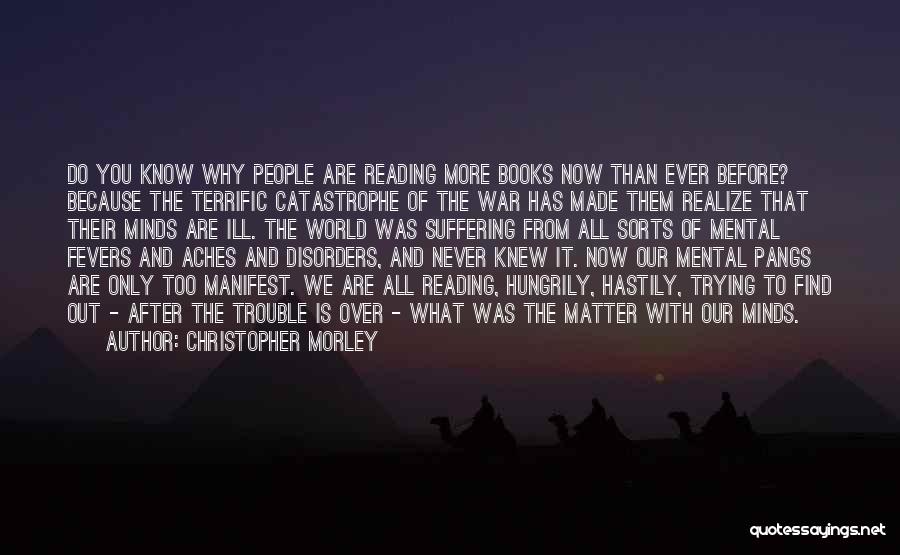 DO YOU KNOW WHY PEOPLE ARE READING MORE BOOKS NOW THAN EVER BEFORE? BECAUSE THE TERRIFIC CATASTROPHE OF THE WAR HAS MADE THEM REALIZE THAT THEIR MINDS ARE ILL. THE WORLD WAS SUFFERING FROM ALL SORTS OF MENTAL FEVERS AND ACHES AND DISORDERS, AND NEVER KNEW IT. NOW OUR MENTAL PANGS ARE ONLY TOO MANIFEST. WE ARE ALL READING, HUNGRILY, HASTILY, TRYING TO FIND OUT - AFTER THE TROUBLE IS OVER - WHAT WAS THE MATTER WITH OUR MINDS.

AUTHOR: CHRISTOPHER MORLEY

quotessayings.net